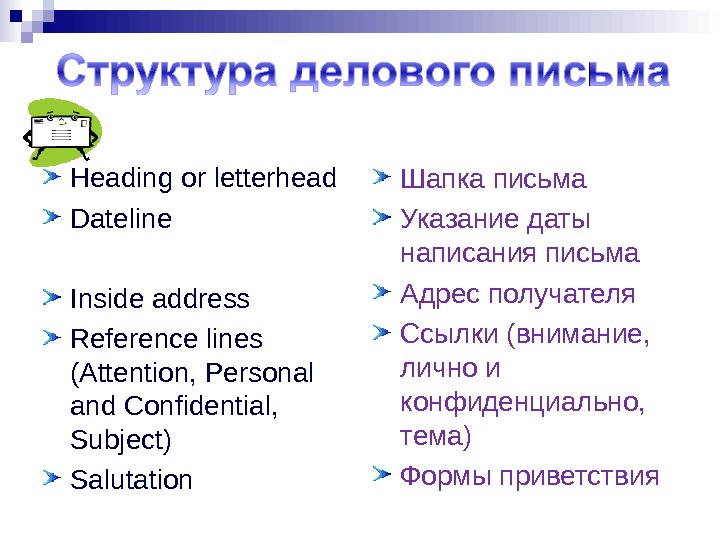 Структура делового письма

Heading or letterhead

Dateline

Inside address

Reference lines (Attention, Personal and Confidential, Subject)

Salutation

Шапка письма

Указание даты написания письма

Адрес получателя

Ссылки (внимание, лично и конфиденциально, тема)

Формы приветствия